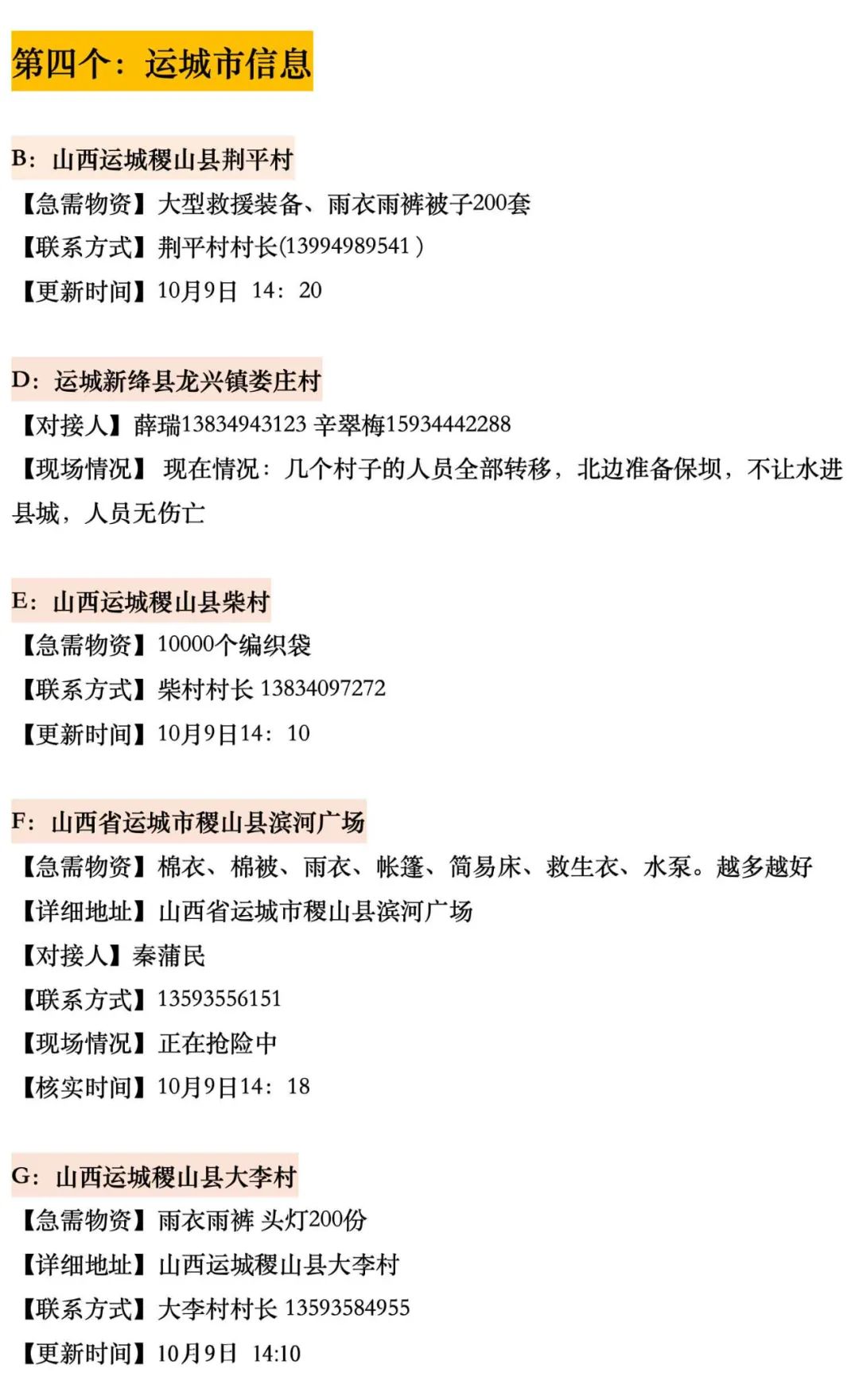 第四个：运城市信息

B：山西运城稷山县荆平村
【急需物资】大型救援装备、雨衣雨裤被子200套
【联系方式】荆平村村长(13994989541 )
【更新时间】10月9日 14：20

D：运城新绛县龙兴镇娄庄村
【对接人】薛瑞13834943123 辛翠梅15934442288
【现场情况】 现在情况：几个村子的人员全部转移，北边准备保坝，不让水进县城，人员无伤亡

E：山西运城稷山县柴村
【急需物资】10000个编织袋
【联系方式】柴村村长 13834097272
【更新时间】10月9日14：10

F：山西省运城市稷山县滨河广场
【急需物资】棉衣、棉被、雨衣、帐篷、简易床、救生衣、水泵。越多越好
【详细地址】山西省运城市稷山县滨河广场
【对接人】秦蒲民
【联系方式】13593556151
【现场情况】正在抢险中
【核实时间】10月9日14：18

G：山西运城稷山县大李村
【急需物资】雨衣雨裤 头灯200份
【详细地址】山西运城稷山县大李村
【联系方式】大李村村长 13593584955
【更新时间】10月9日 14:10